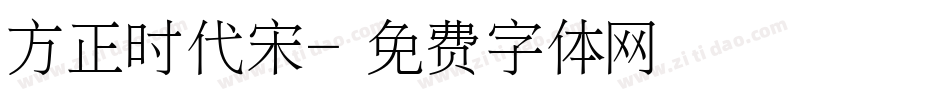 方正时代宋- 免费字体网

www.zitidao.com